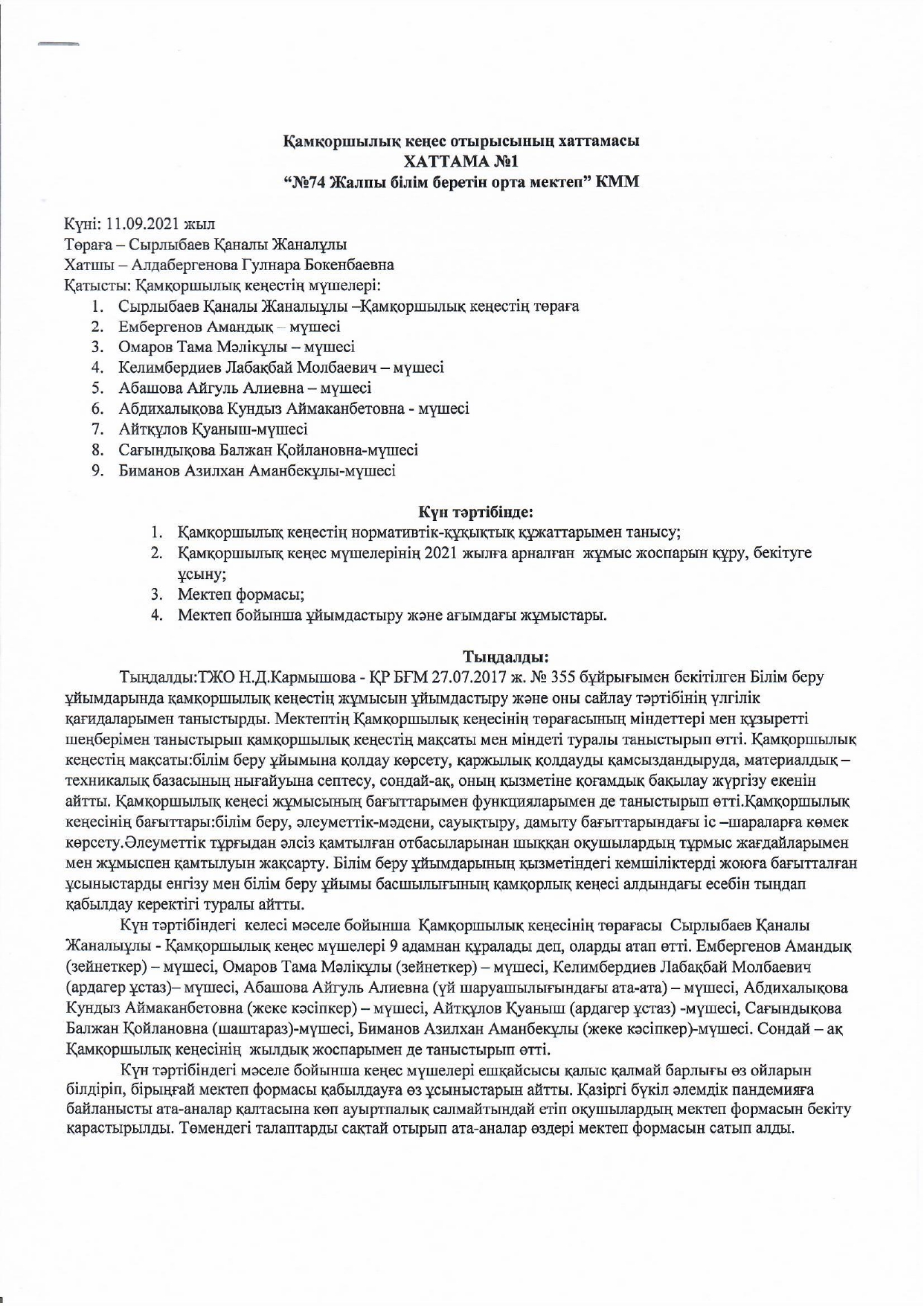 Қамқоршылық кеңес отырысының хаттамасы
ХАТТАМА №1
"№74 Жалпы білім беретін орта мектеп" КММ

Күні: 11.09.2021 жыл
Төраға – Сырлыбаев Қаналы Жаналұлы
Хатшы – Алдабергенова Гулнара Бокенбаевна
Қатысты: Қамқоршылық кеңестің мүшелері:
1. Сырлыбаев Қаналы Жаналыұлы –Қамқоршылық кеңестің төраға
2. Ембергенов Амандық – мүшесі
3. Омаров Тама Мәлікұлы – мүшесі
4. Келимбердиев Лабақбай Молбаевич – мүшесі
5. Абашова Айгуль Алиевна – мүшесі
6. Абдихалықова Кундыз Аймаканбетовна - мүшесі
7. Айтқұлов Қуаныш-мүшесі
8. Сағындықова Балжан Қойлановна-мүшесі
9. Биманов Азилхан Аманбекұлы-мүшесі

Күн тәртібінде:
1. Қамқоршылық кеңестің нормативтік-құқықтық құжаттарымен танысу;
2. Қамқоршылық кеңес мүшелерінің 2021 жылға арналған жұмыс жоспарын құру, бекітуге ұсыну;
3. Мектеп формасы;
4. Мектеп бойынша ұйымдастыру және ағымдағы жұмыстары.

Тыңдалды:
Тыңдалды:ТЖО Н.Д.Кармышова - ҚР БҒМ 27.07.2017 ж. № 355 бұйрығымен бекітілген Білім беру ұйымдарында қамқоршылық кеңестің жұмысын ұйымдастыру және оны сайлау тәртібінің үлгілік қағидаларымен таныстырды. Мектептің Қамқоршылық кеңесінің төрағасының міндеттері мен құзыретті шеңберімен таныстырып қамқоршылық кеңестің мақсаты мен міндеті туралы таныстырып өтті. Қамқоршылық кеңестің мақсаты:білім беру ұйымына қолдау көрсету, қаржылық қолдауды қамсыздандыруда, материалдық – техникалық базасының нығайуына септесу, сондай-ақ, оның қызметіне қоғамдық бақылау жүргізу екенін айтты. Қамқоршылық кеңесі жұмысының бағыттарымен функцияларымен де таныстырып өтті.Қамқоршылық кеңесінің бағыттары:білім беру, әлеуметтік-мәдени, сауықтыру, дамыту бағыттарындағы іс –шараларға көмек көрсету.Әлеуметтік тұрғыдан әлсіз қамтылған отбасыларынан шыққан оқушылардың тұрмыс жағдайларымен мен жұмыспен қамтылуын жақсарту. Білім беру ұйымдарының қызметіндегі кемшіліктерді жоюға бағытталған ұсыныстарды енгізу мен білім беру ұйымы басшылығының қамқорлық кеңесі алдындағы есебін тыңдап қабылдау керектігі туралы айтты.
Күн тәртібіндегі келесі мәселе бойынша Қамқоршылық кеңесінің төрағасы Сырлыбаев Қаналы Жаналыұлы - Қамқоршылық кеңес мүшелері 9 адамнан құралады деп, оларды атап өтті. Ембергенов Амандық (зейнеткер) – мүшесі, Омаров Тама Мәлікұлы (зейнеткер) – мүшесі, Келимбердиев Лабақбай Молбаевич (ардагер ұстаз)– мүшесі, Абашова Айгуль Алиевна (үй шаруашылығындағы ата-ата) – мүшесі, Абдихалықова Кундыз Аймаканбетовна (жеке кәсіпкер) – мүшесі, Айтқұлов Қуаныш (ардагер ұстаз) -мүшесі, Сағындықова Балжан Қойлановна (шаштараз)-мүшесі, Биманов Азилхан Аманбекұлы (жеке кәсіпкер)-мүшесі. Сондай – ақ Қамқоршылық кеңесінің жылдық жоспарымен де таныстырып өтті.
Күн тәртібіндегі мәселе бойынша кеңес мүшелері ешқайсысы қалыс қалмай барлығы өз ойларын білдіріп, бірыңғай мектеп формасы қабылдауға өз ұсыныстарын айтты. Қазіргі бүкіл әлемдік пандемияға байланысты ата-аналар қалтасына көп ауыртпалық салмайтындай етіп оқушылардың мектеп формасын бекіту қарастырылды. Төмендегі талаптарды сақтай отырып ата-аналар өздері мектеп формасын сатып алды.